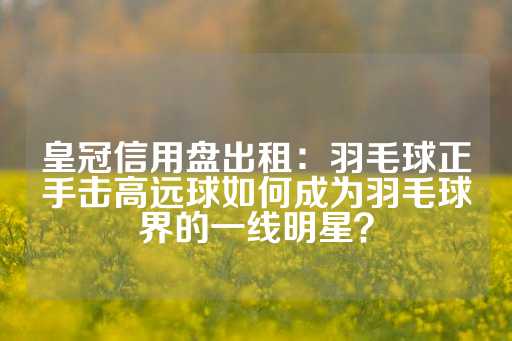 皇冠信用盘出租：羽毛球正手击高远球如何成为羽毛球界的一线明星？